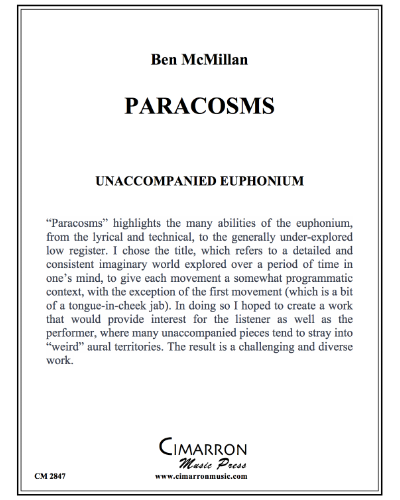 Ben McMillan

PARACOSMS

UNACCOMPANIED EUPHONIUM

"Paracosms" highlights the many abilities of the euphonium, from the lyrical and technical, to the generally under-explored low register. I chose the title, which refers to a detailed and consistent imaginary world explored over a period of time in one's mind, to give each movement a somewhat programmatic context, with the exception of the first movement (which is a bit of a tongue-in-cheek jab). In doing so I hoped to create a work that would provide interest for the listener as well as the performer, where many unaccompanied pieces tend to stray into "weird" aural territories. The result is a challenging and diverse work.

CIMARRON
Music Press

CM 2847

www.cimarronmusic.com